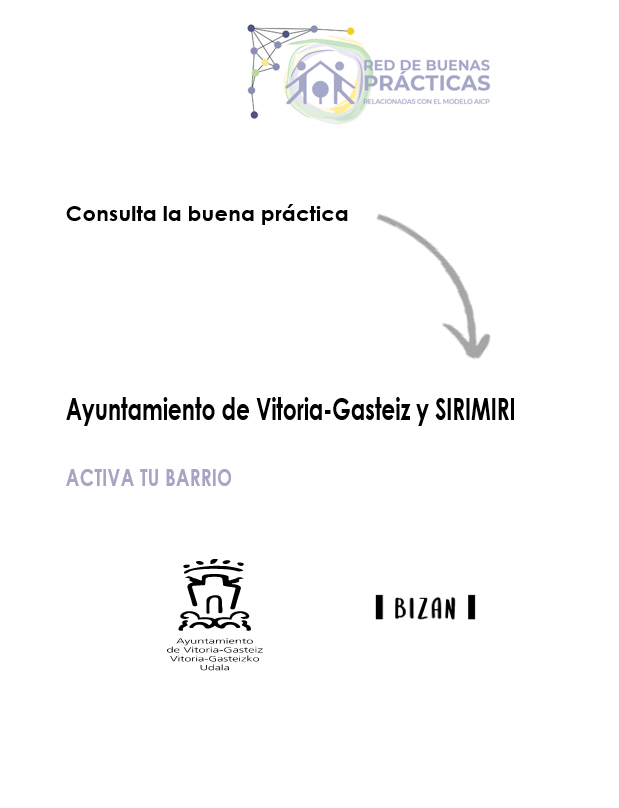 RED DE BUENAS PRÁCTICAS
RELACIONADAS CON EL MODELO AICP

Consulta la buena práctica

Ayuntamiento de Vitoria-Gasteiz y SIRIMIRI

ACTIVA TU BARRIO

Ayuntamiento de Vitoria-Gasteiz Vitoria-Gasteizko Udala

BIZAN